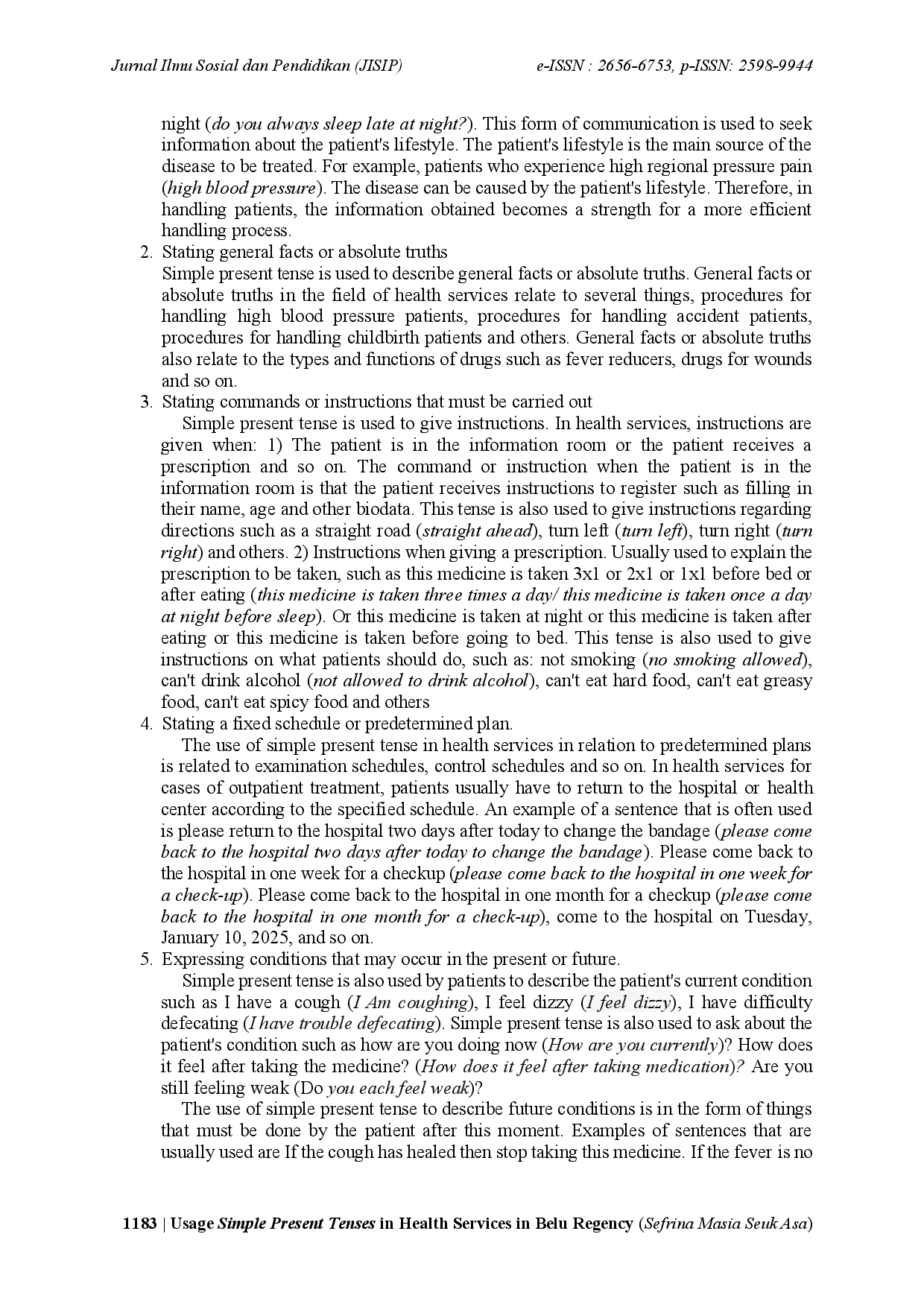 Jurnal Ilmu Sosial dan Pendidikan (JISIP) e-ISSN : 2656-6753, p-ISSN: 2598-9944

night (do you always sleep late at night?). This form of communication is used to seek information about the patient's lifestyle. The patient's lifestyle is the main source of the disease to be treated. For example, patients who experience high regional pressure pain (high blood pressure). The disease can be caused by the patient's lifestyle. Therefore, in handling patients, the information obtained becomes a strength for a more efficient handling process.

2. Stating general facts or absolute truths
Simple present tense is used to describe general facts or absolute truths. General facts or absolute truths in the field of health services relate to several things, procedures for handling high blood pressure patients, procedures for handling accident patients, procedures for handling childbirth patients and others. General facts or absolute truths also relate to the types and functions of drugs such as fever reducers, drugs for wounds and so on.

3. Stating commands or instructions that must be carried out
Simple present tense is used to give instructions. In health services, instructions are given when: 1) The patient is in the information room or the patient receives a prescription and so on. The command or instruction when the patient is in the information room is that the patient receives instructions to register such as filling in their name, age and other biodata. This tense is also used to give instructions regarding directions such as a straight road (straight ahead), turn left (turn left), turn right (turn right) and others. 2) Instructions when giving a prescription. Usually used to explain the prescription to be taken, such as this medicine is taken 3x1 or 2x1 or 1x1 before bed or after eating (this medicine is taken three times a day/ this medicine is taken once a day at night before sleep). Or this medicine is taken at night or this medicine is taken after eating or this medicine is taken before going to bed. This tense is also used to give instructions on what patients should do, such as: not smoking (no smoking allowed), can't drink alcohol (not allowed to drink alcohol), can't eat hard food, can't eat greasy food, can't eat spicy food and others

4. Stating a fixed schedule or predetermined plan.
The use of simple present tense in health services in relation to predetermined plans is related to examination schedules, control schedules and so on. In health services for cases of outpatient treatment, patients usually have to return to the hospital or health center according to the specified schedule. An example of a sentence that is often used is please return to the hospital two days after today to change the bandage (please come back to the hospital two days after today to change the bandage). Please come back to the hospital in one week for a checkup (please come back to the hospital in one week for a check-up). Please come back to the hospital in one month for a checkup (please come back to the hospital in one month for a check-up), come to the hospital on Tuesday, January 10, 2025, and so on.

5. Expressing conditions that may occur in the present or future.
Simple present tense is also used by patients to describe the patient's current condition such as I have a cough (I Am coughing), I feel dizzy (I feel dizzy), I have difficulty defecating (I have trouble defecating). Simple present tense is also used to ask about the patient's condition such as how are you doing now (How are you currently)? How does it feel after taking the medicine? (How does it feel after taking medication)? Are you still feeling weak (Do you each feel weak)?
The use of simple present tense to describe future conditions is in the form of things that must be done by the patient after this moment. Examples of sentences that are usually used are If the cough has healed then stop taking this medicine. If the fever is no

1183 | Usage Simple Present Tenses in Health Services in Belu Regency (Sefrina Masia Seuk Asa)